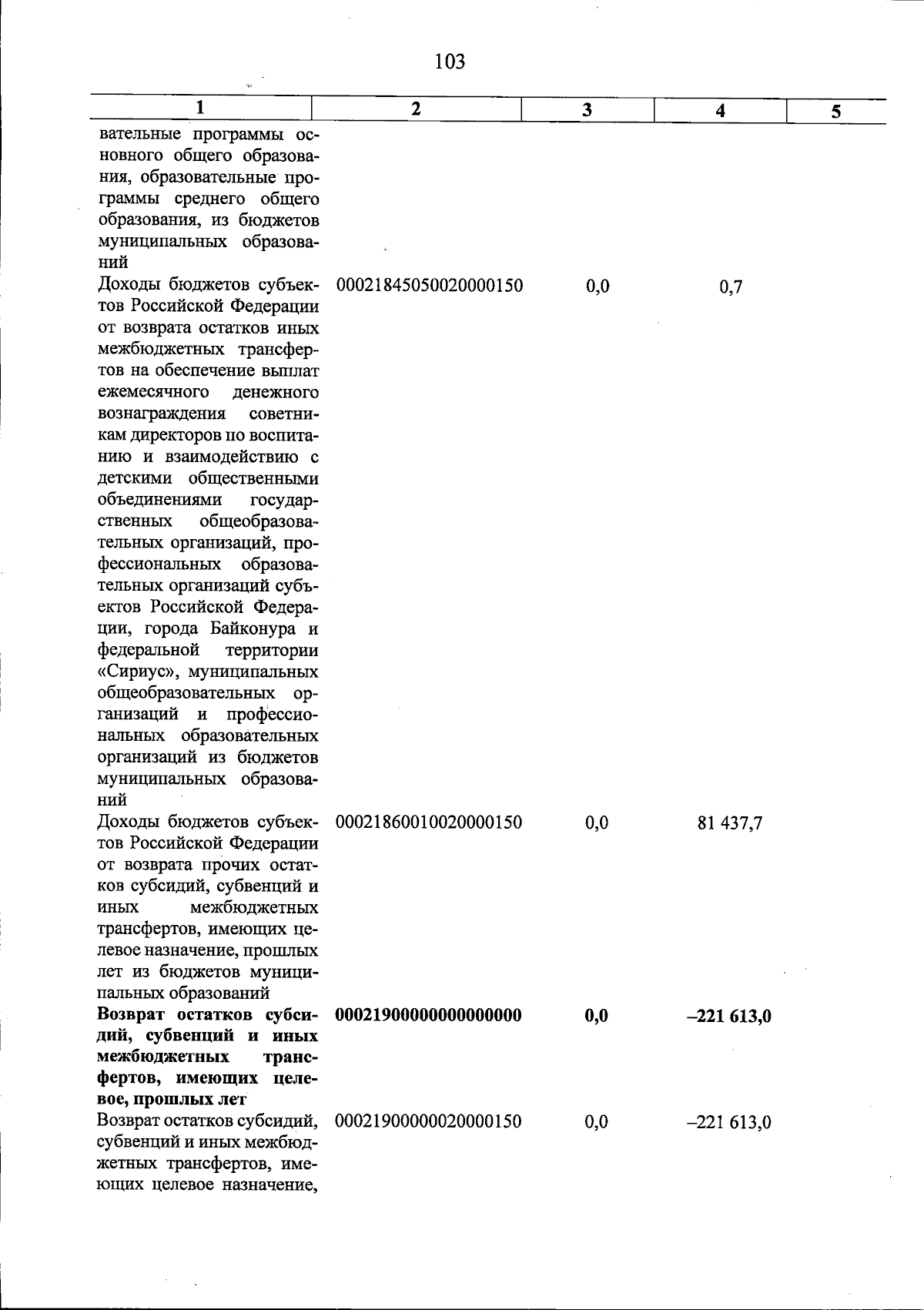 103

| 1 | 2 | 3 | 4 | 5 |
|---|---|---|---|---|
| вательные программы основного общего образования, образовательные программы среднего общего образования, из бюджетов муниципальных образований | | | | |
| Доходы бюджетов субъектов Российской Федерации от возврата остатков иных межбюджетных трансфертов на обеспечение выплат ежемесячного денежного вознаграждения советникам директоров по воспитанию и взаимодействию с детскими общественными объединениями государственных общеобразовательных организаций, профессиональных образовательных организаций субъектов Российской Федерации, города Байконура и федеральной территории «Сириус», муниципальных общеобразовательных организаций и профессиональных образовательных организаций из бюджетов муниципальных образований | 00021845050020000150 | 0,0 | 0,7 | |
| Доходы бюджетов субъектов Российской Федерации от возврата прочих остатков субсидий, субвенций и иных межбюджетных трансфертов, имеющих целевое назначение, прошлых лет из бюджетов муниципальных образований | 00021860010020000150 | 0,0 | 81 437,7 | |
| Возврат остатков субсидий, субвенций и иных межбюджетных трансфертов, имеющих целевое, прошлых лет | 00021900000000000000 | 0,0 | –221 613,0 | |
| Возврат остатков субсидий, субвенций и иных межбюджетных трансфертов, имеющих целевое назначение, | 00021900000020000150 | 0,0 | –221 613,0 | |